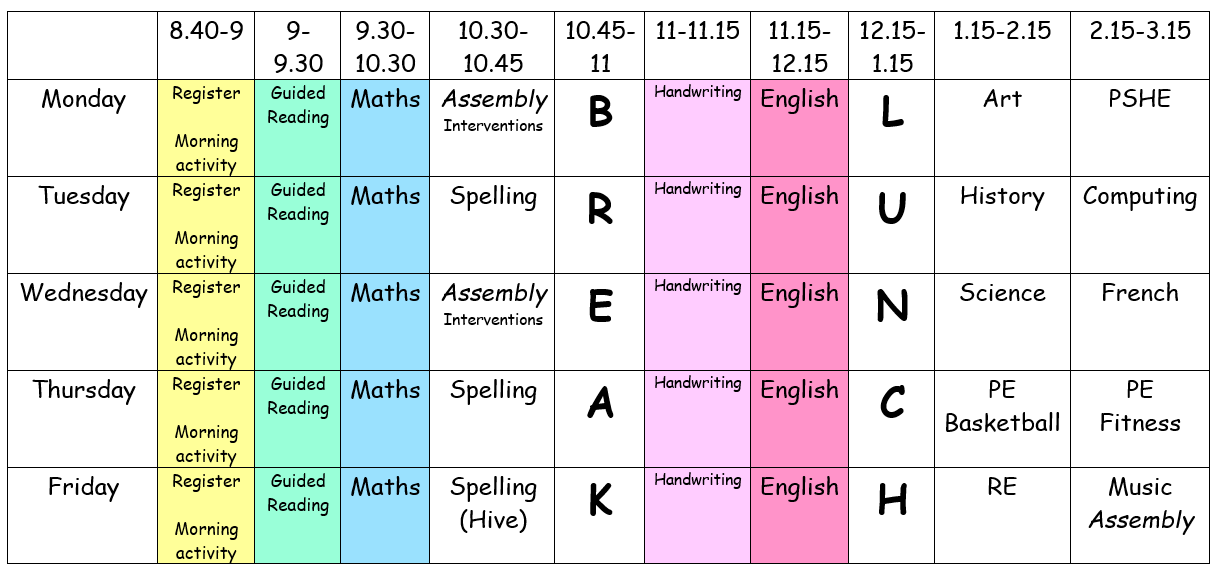 |  | 8.40-9 | 9-9.30 | 9.30-10.30 | 10.30-10.45 | 10.45-11 | 11-11.15 | 11.15-12.15 | 12.15-1.15 | 1.15-2.15 | 2.15-3.15 |
|---|---|---|---|---|---|---|---|---|---|---|
| Monday | Register Morning activity | Guided Reading | Maths | Assembly Interventions | B | Handwriting | English | L | Art | PSHE |
| Tuesday | Register Morning activity | Guided Reading | Maths | Spelling | R | Handwriting | English | U | History | Computing |
| Wednesday | Register Morning activity | Guided Reading | Maths | Assembly Interventions | E | Handwriting | English | N | Science | French |
| Thursday | Register Morning activity | Guided Reading | Maths | Spelling | A | Handwriting | English | C | PE Basketball | PE Fitness |
| Friday | Register Morning activity | Guided Reading | Maths | Spelling (Hive) | K | Handwriting | English | H | RE | Music Assembly |